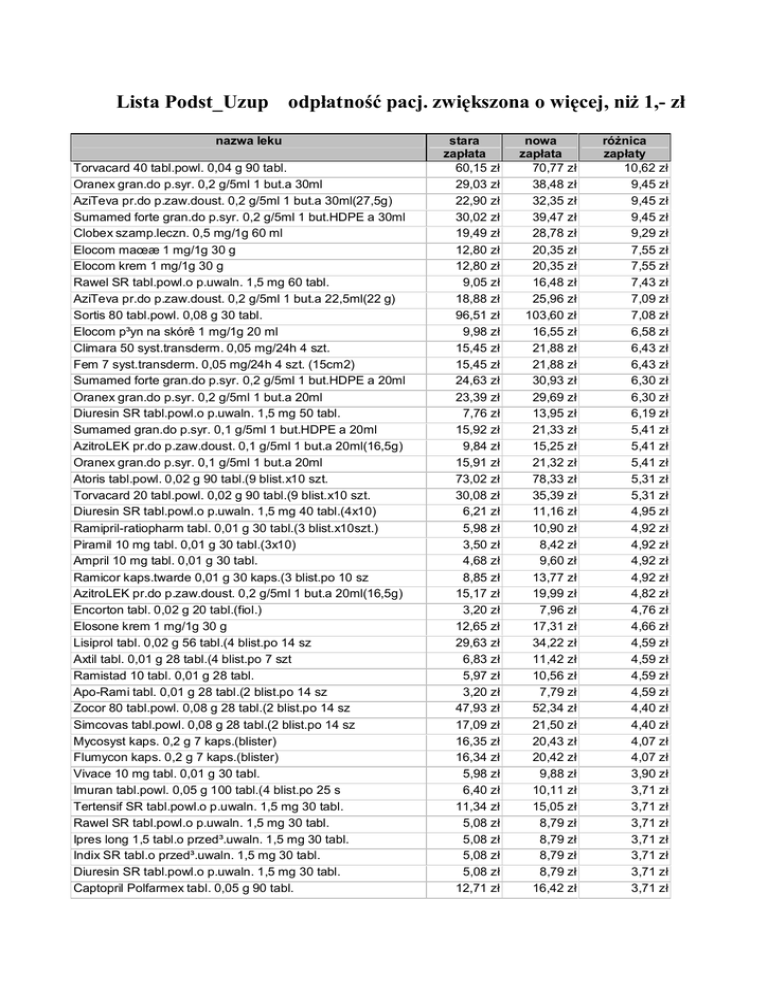 Lista Podst_Uzup odpłatność pacj. zwiększona o więcej, niż 1,- zł

| nazwa leku | stara zapłata | nowa zapłata | różnica zapłaty |
|---|---|---|---|
| Torvacard 40 tabl.powl. 0,04 g 90 tabl. | 60,15 zł | 70,77 zł | 10,62 zł |
| Oranex gran.do p.syr. 0,2 g/5ml 1 but.a 30ml | 29,03 zł | 38,48 zł | 9,45 zł |
| AziTeva pr.do p.zaw.doust. 0,2 g/5ml 1 but.a 30ml(27,5g) | 22,90 zł | 32,35 zł | 9,45 zł |
| Sumamed forte gran.do p.syr. 0,2 g/5ml 1 but.HDPE a 30ml | 30,02 zł | 39,47 zł | 9,45 zł |
| Clobex szamp.leczn. 0,5 mg/1g 60 ml | 19,49 zł | 28,78 zł | 9,29 zł |
| Elocom maœæ 1 mg/1g 30 g | 12,80 zł | 20,35 zł | 7,55 zł |
| Elocom krem 1 mg/1g 30 g | 12,80 zł | 20,35 zł | 7,55 zł |
| Rawel SR tabl.powl.o p.uwaln. 1,5 mg 60 tabl. | 9,05 zł | 16,48 zł | 7,43 zł |
| AziTeva pr.do p.zaw.doust. 0,2 g/5ml 1 but.a 22,5ml(22 g) | 18,88 zł | 25,96 zł | 7,09 zł |
| Sortis 80 tabl.powl. 0,08 g 30 tabl. | 96,51 zł | 103,60 zł | 7,08 zł |
| Elocom p³yn na skórê 1 mg/1g 20 ml | 9,98 zł | 16,55 zł | 6,58 zł |
| Climara 50 syst.transderm. 0,05 mg/24h 4 szt. | 15,45 zł | 21,88 zł | 6,43 zł |
| Fem 7 syst.transderm. 0,05 mg/24h 4 szt. (15cm2) | 15,45 zł | 21,88 zł | 6,43 zł |
| Sumamed forte gran.do p.syr. 0,2 g/5ml 1 but.HDPE a 20ml | 24,63 zł | 30,93 zł | 6,30 zł |
| Oranex gran.do p.syr. 0,2 g/5ml 1 but.a 20ml | 23,39 zł | 29,69 zł | 6,30 zł |
| Diuresin SR tabl.powl.o p.uwaln. 1,5 mg 50 tabl. | 7,76 zł | 13,95 zł | 6,19 zł |
| Sumamed gran.do p.syr. 0,1 g/5ml 1 but.HDPE a 20ml | 15,92 zł | 21,33 zł | 5,41 zł |
| AzitroLEK pr.do p.zaw.doust. 0,1 g/5ml 1 but.a 20ml(16,5g) | 9,84 zł | 15,25 zł | 5,41 zł |
| Oranex gran.do p.syr. 0,1 g/5ml 1 but.a 20ml | 15,91 zł | 21,32 zł | 5,41 zł |
| Atoris tabl.powl. 0,02 g 90 tabl.(9 blist.x10 szt. | 73,02 zł | 78,33 zł | 5,31 zł |
| Torvacard 20 tabl.powl. 0,02 g 90 tabl.(9 blist.x10 szt. | 30,08 zł | 35,39 zł | 5,31 zł |
| Diuresin SR tabl.powl.o p.uwaln. 1,5 mg 40 tabl.(4x10) | 6,21 zł | 11,16 zł | 4,95 zł |
| Ramipril-ratiopharm tabl. 0,01 g 30 tabl.(3 blist.x10szt.) | 5,98 zł | 10,90 zł | 4,92 zł |
| Piramil 10 mg tabl. 0,01 g 30 tabl.(3x10) | 3,50 zł | 8,42 zł | 4,92 zł |
| Ampril 10 mg tabl. 0,01 g 30 tabl. | 4,68 zł | 9,60 zł | 4,92 zł |
| Ramicor kaps.twarde 0,01 g 30 kaps.(3 blist.po 10 sz | 8,85 zł | 13,77 zł | 4,92 zł |
| AzitroLEK pr.do p.zaw.doust. 0,2 g/5ml 1 but.a 20ml(16,5g) | 15,17 zł | 19,99 zł | 4,82 zł |
| Encorton tabl. 0,02 g 20 tabl.(fiol.) | 3,20 zł | 7,96 zł | 4,76 zł |
| Elosone krem 1 mg/1g 30 g | 12,65 zł | 17,31 zł | 4,66 zł |
| Lisiprol tabl. 0,02 g 56 tabl.(4 blist.po 14 sz | 29,63 zł | 34,22 zł | 4,59 zł |
| Axtil tabl. 0,01 g 28 tabl.(4 blist.po 7 szt | 6,83 zł | 11,42 zł | 4,59 zł |
| Ramistad 10 tabl. 0,01 g 28 tabl. | 5,97 zł | 10,56 zł | 4,59 zł |
| Apo-Rami tabl. 0,01 g 28 tabl.(2 blist.po 14 sz | 3,20 zł | 7,79 zł | 4,59 zł |
| Zocor 80 tabl.powl. 0,08 g 28 tabl.(2 blist.po 14 sz | 47,93 zł | 52,34 zł | 4,40 zł |
| Simcovas tabl.powl. 0,08 g 28 tabl.(2 blist.po 14 sz | 17,09 zł | 21,50 zł | 4,40 zł |
| Mycosyst kaps. 0,2 g 7 kaps.(blister) | 16,35 zł | 20,43 zł | 4,07 zł |
| Flumycon kaps. 0,2 g 7 kaps.(blister) | 16,34 zł | 20,42 zł | 4,07 zł |
| Vivace 10 mg tabl. 0,01 g 30 tabl. | 5,98 zł | 9,88 zł | 3,90 zł |
| Imuran tabl.powl. 0,05 g 100 tabl.(4 blist.po 25 s | 6,40 zł | 10,11 zł | 3,71 zł |
| Tertensif SR tabl.powl.o p.uwaln. 1,5 mg 30 tabl. | 11,34 zł | 15,05 zł | 3,71 zł |
| Rawel SR tabl.powl.o p.uwaln. 1,5 mg 30 tabl. | 5,08 zł | 8,79 zł | 3,71 zł |
| Ipres long 1,5 tabl.o przed³.uwaln. 1,5 mg 30 tabl. | 5,08 zł | 8,79 zł | 3,71 zł |
| Indix SR tabl.o przed³.uwaln. 1,5 mg 30 tabl. | 5,08 zł | 8,79 zł | 3,71 zł |
| Diuresin SR tabl.powl.o p.uwaln. 1,5 mg 30 tabl. | 5,08 zł | 8,79 zł | 3,71 zł |
| Captopril Polfarmex tabl. 0,05 g 90 tabl. | 12,71 zł | 16,42 zł | 3,71 zł |